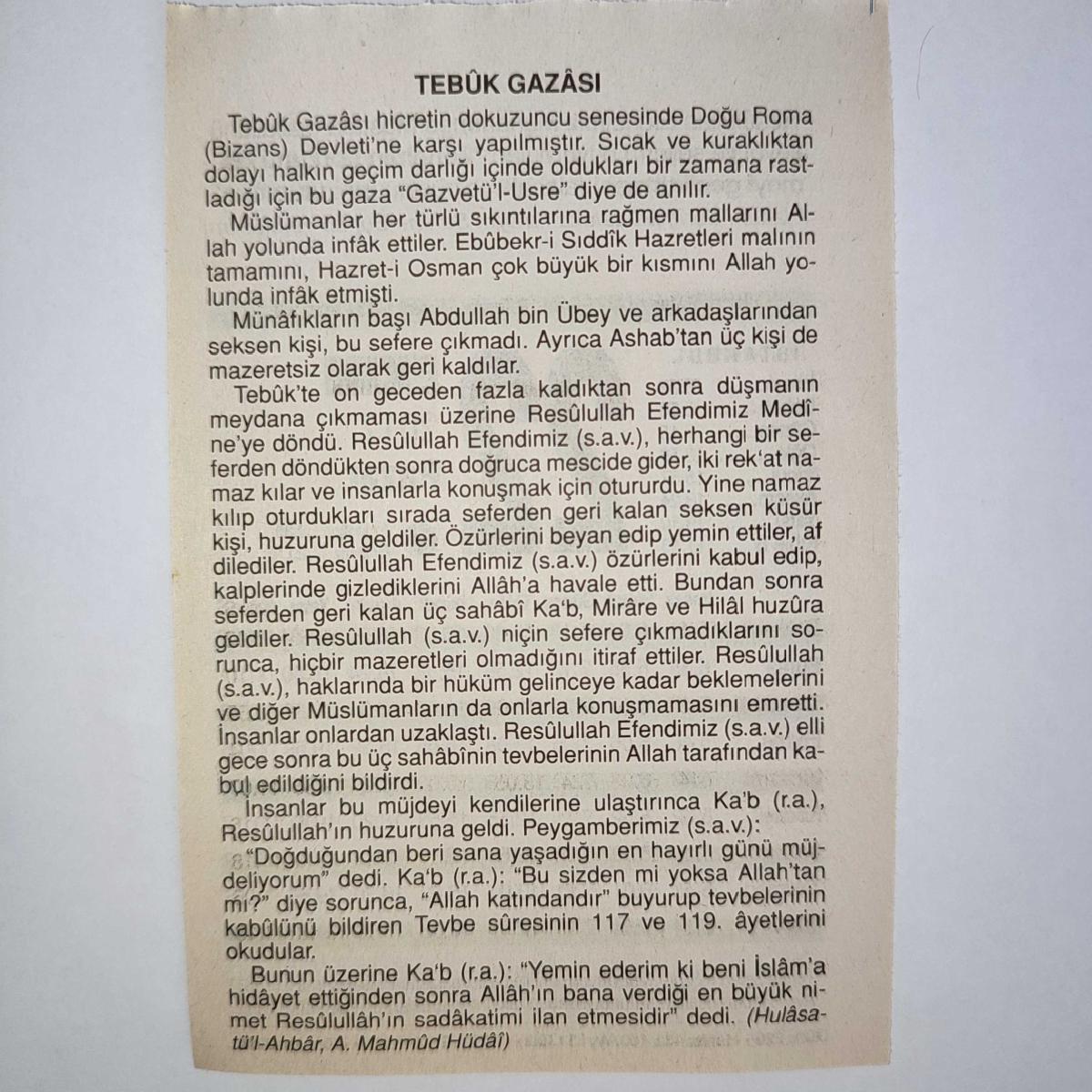 TEBÛK GAZÂSI

Tebûk Gazâsı hicretin dokuzuncu senesinde Doğu Roma (Bizans) Devleti'ne karşı yapılmıştır. Sıcak ve kuraklıktan dolayı halkın geçim darlığı içinde oldukları bir zamana rastladığı için bu gaza "Gazvetü'l-Usre" diye de anılır.

Müslümanlar her türlü sıkıntılarına rağmen mallarını Allah yolunda infâk ettiler. Ebûbekr-i Sıddîk Hazretleri malının tamamını, Hazret-i Osman çok büyük bir kısmını Allah yolunda infâk etmişti.

Münâfıkların başı Abdullah bin Übey ve arkadaşlarından seksen kişi, bu sefere çıkmadı. Ayrıca Ashab'tan üç kişi de mazeretsiz olarak geri kaldılar.

Tebûk'te on geceden fazla kaldıktan sonra düşmanın meydana çıkmaması üzerine Resûlullah Efendimiz Medîne'ye döndü. Resûlullah Efendimiz (s.a.v.), herhangi bir seferden döndükten sonra doğruca mescide gider, iki rek'at namaz kılar ve insanlarla konuşmak için otururdu. Yine namaz kılıp oturdukları sırada seferden geri kalan seksen küsür kişi, huzuruna geldiler. Özürlerini beyan edip yemin ettiler, af dilediler. Resûlullah Efendimiz (s.a.v.) özürlerini kabul edip, kalplerinde gizlediklerini Allâh'a havale etti. Bundan sonra seferden geri kalan üç sahâbî Ka'b, Mirâre ve Hilâl huzûra geldiler. Resûlullah (s.a.v.) niçin sefere çıkmadıklarını sorunca, hiçbir mazeretleri olmadığını itiraf ettiler. Resûlullah (s.a.v.), haklarında bir hüküm gelinceye kadar beklemelerini ve diğer Müslümanların da onlarla konuşmamasını emretti. İnsanlar onlardan uzaklaştı. Resûlullah Efendimiz (s.a.v.) elli gece sonra bu üç sahâbînin tevbelerinin Allah tarafından kabul edildiğini bildirdi.

İnsanlar bu müjdeyi kendilerine ulaştırınca Ka'b (r.a.), Resûlullah'ın huzuruna geldi. Peygamberimiz (s.a.v.):

"Doğduğundan beri sana yaşadığın en hayırlı günü müjdeliyorum" dedi. Ka'b (r.a.): "Bu sizden mi yoksa Allah'tan mı?" diye sorunca, "Allah katındandır" buyurup tevbelerinin kabûlünü bildiren Tevbe sûresinin 117 ve 119. âyetlerini okudular.

Bunun üzerine Ka'b (r.a.): "Yemin ederim ki beni İslâm'a hidâyet ettiğinden sonra Allâh'ın bana verdiği en büyük nimet Resûlullâh'ın sadâkatimi ilan etmesidir" dedi. (Hulâsatü'l-Ahbâr, A. Mahmûd Hüdâî)